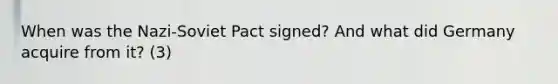 When was the Nazi-Soviet Pact signed? And what did Germany acquire from it? (3)